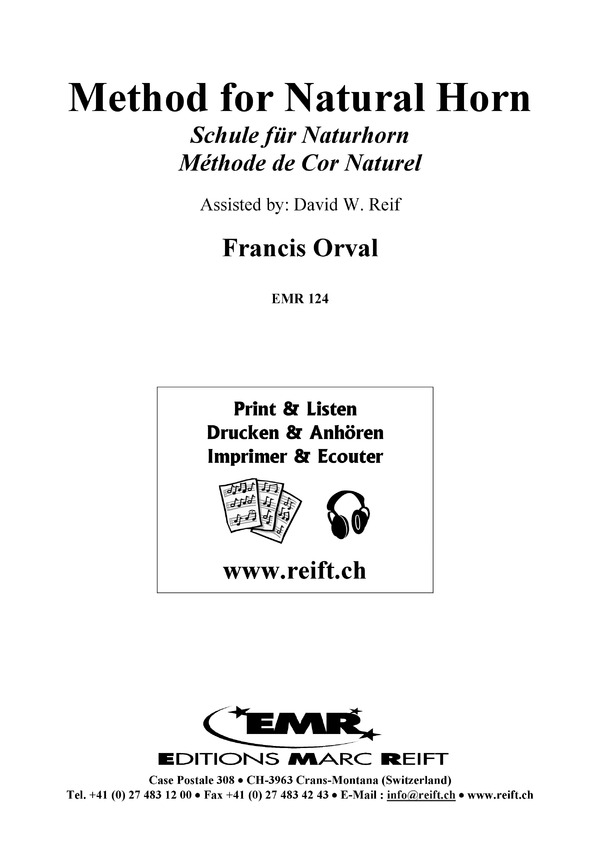 Method for Natural Horn

Schule für Naturhorn
Méthode de Cor Naturel

Assisted by: David W. Reif

Francis Orval

EMR 124

Print & Listen
Drucken & Anhören
Imprimer & Ecouter

www.reift.ch

EMR

EDITIONS MARC REIFT

Case Postale 308 • CH-3963 Crans-Montana (Switzerland)
Tel. +41 (0) 27 483 12 00 • Fax +41 (0) 27 483 42 43 • E-Mail : info@reift.ch • www.reift.ch